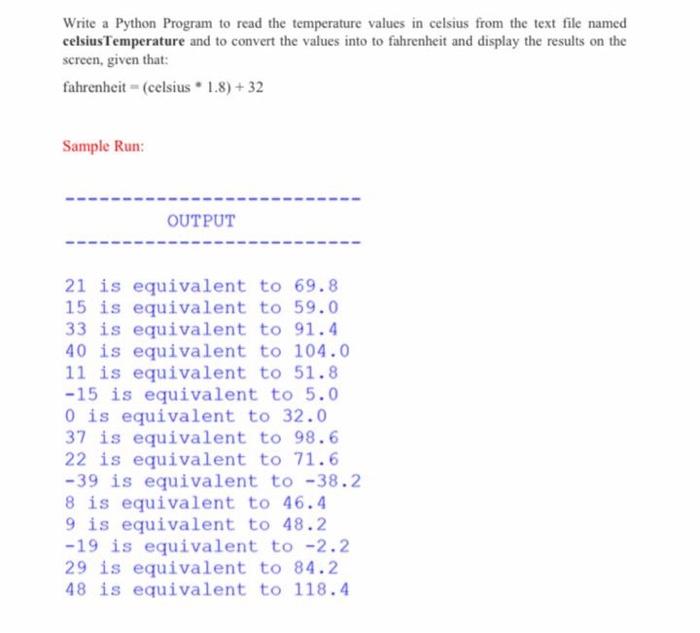 Write a Python Program to read the temperature values in celsius from the text file named **celsiusTemperature** and to convert the values into to fahrenheit and display the results on the screen, given that:

fahrenheit = (celsius * 1.8) + 32

Sample Run:

--------------------------

OUTPUT

--------------------------

21 is equivalent to 69.8
15 is equivalent to 59.0
33 is equivalent to 91.4
40 is equivalent to 104.0
11 is equivalent to 51.8
-15 is equivalent to 5.0
0 is equivalent to 32.0
37 is equivalent to 98.6
22 is equivalent to 71.6
-39 is equivalent to -38.2
8 is equivalent to 46.4
9 is equivalent to 48.2
-19 is equivalent to -2.2
29 is equivalent to 84.2
48 is equivalent to 118.4